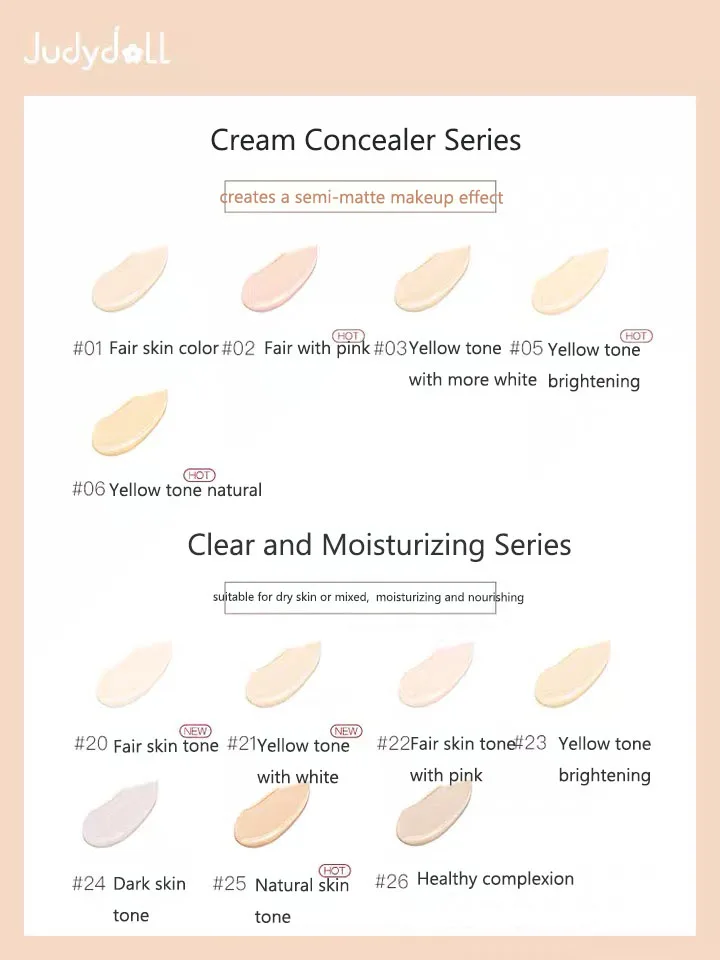 Judydoll

Cream Concealer Series

creates a semi-matte makeup effect

#01 Fair skin color

#02 Fair with pink HOT

#03 Yellow tone with more white

#05 Yellow tone brightening HOT

#06 Yellow tone natural HOT

Clear and Moisturizing Series

suitable for dry skin or mixed, moisturizing and nourishing

#20 Fair skin tone NEW

#21 Yellow tone with white NEW

#22 Fair skin tone with pink

#23 Yellow tone brightening

#24 Dark skin tone

#25 Natural skin tone HOT

#26 Healthy complexion